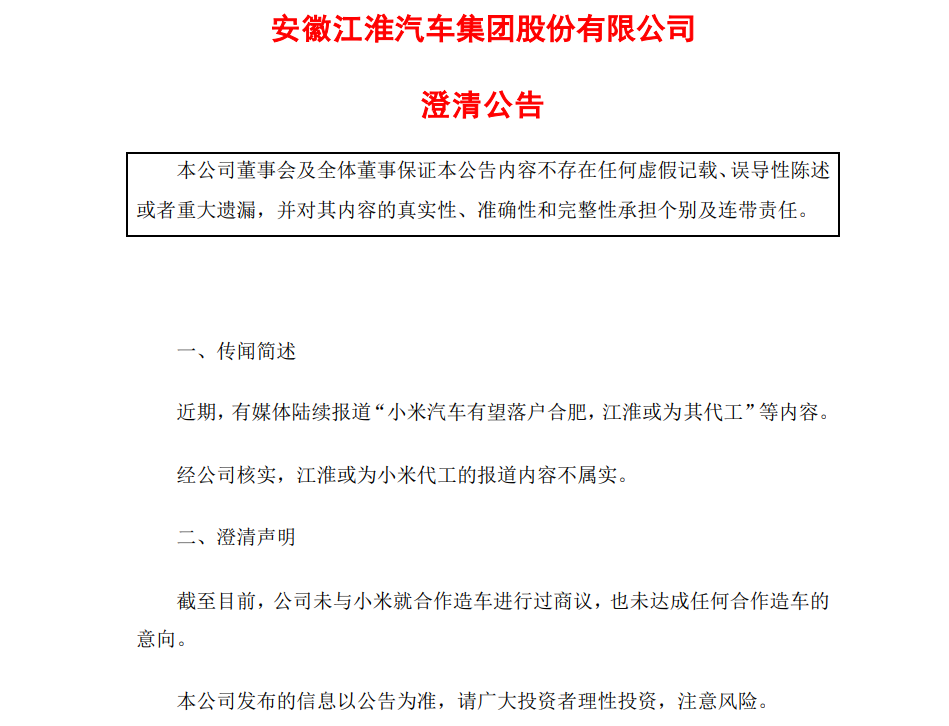 安徽江淮汽车集团股份有限公司

澄清公告

本公司董事会及全体董事保证本公告内容不存在任何虚假记载、误导性陈述或者重大遗漏，并对其内容的真实性、准确性和完整性承担个别及连带责任。

一、传闻简述

近期，有媒体陆续报道“小米汽车有望落户合肥，江淮或为其代工”等内容。

经公司核实，江淮或为小米代工的报道内容不属实。

二、澄清声明

截至目前，公司未与小米就合作造车进行过商议，也未达成任何合作造车的意向。

本公司发布的信息以公告为准，请广大投资者理性投资，注意风险。